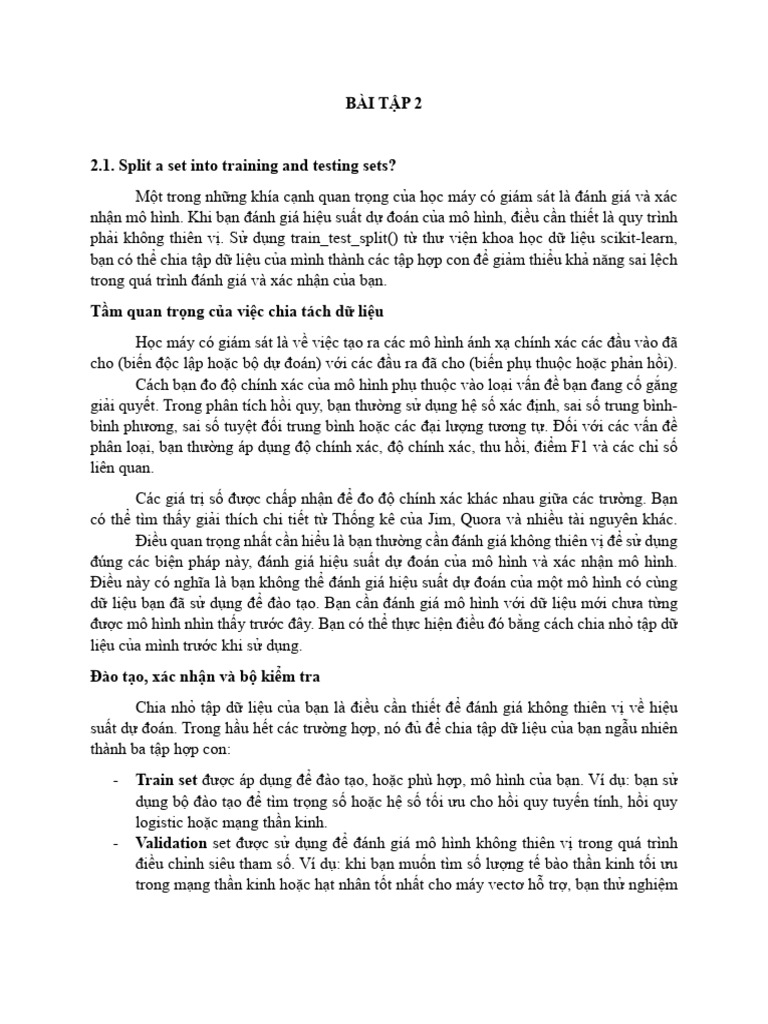 BÀI TẬP 2

2.1. Split a set into training and testing sets?

Một trong những khía cạnh quan trọng của học máy có giám sát là đánh giá và xác nhận mô hình. Khi bạn đánh giá hiệu suất dự đoán của mô hình, điều cần thiết là quy trình phải không thiên vị. Sử dụng train_test_split() từ thư viện khoa học dữ liệu scikit-learn, bạn có thể chia tập dữ liệu của mình thành các tập hợp con để giảm thiểu khả năng sai lệch trong quá trình đánh giá và xác nhận của bạn.

Tầm quan trọng của việc chia tách dữ liệu

Học máy có giám sát là về việc tạo ra các mô hình ánh xạ chính xác các đầu vào đã cho (biến độc lập hoặc bộ dự đoán) với các đầu ra đã cho (biến phụ thuộc hoặc phản hồi).

Cách bạn đo độ chính xác của mô hình phụ thuộc vào loại vấn đề bạn đang cố gắng giải quyết. Trong phân tích hồi quy, bạn thường sử dụng hệ số xác định, sai số trung bình-bình phương, sai số tuyệt đối trung bình hoặc các đại lượng tương tự. Đối với các vấn đề phân loại, bạn thường áp dụng độ chính xác, độ chính xác, thu hồi, điểm F1 và các chỉ số liên quan.

Các giá trị số được chấp nhận để đo độ chính xác khác nhau giữa các trường. Bạn có thể tìm thấy giải thích chi tiết từ Thống kê của Jim, Quora và nhiều tài nguyên khác.

Điều quan trọng nhất cần hiểu là bạn thường cần đánh giá không thiên vị để sử dụng đúng các biện pháp này, đánh giá hiệu suất dự đoán của mô hình và xác nhận mô hình. Điều này có nghĩa là bạn không thể đánh giá hiệu suất dự đoán của một mô hình có cùng dữ liệu bạn đã sử dụng để đào tạo. Bạn cần đánh giá mô hình với dữ liệu mới chưa từng được mô hình nhìn thấy trước đây. Bạn có thể thực hiện điều đó bằng cách chia nhỏ tập dữ liệu của mình trước khi sử dụng.

Đào tạo, xác nhận và bộ kiểm tra

Chia nhỏ tập dữ liệu của bạn là điều cần thiết để đánh giá không thiên vị về hiệu suất dự đoán. Trong hầu hết các trường hợp, nó đủ để chia tập dữ liệu của bạn ngẫu nhiên thành ba tập hợp con:

- Train set được áp dụng để đào tạo, hoặc phù hợp, mô hình của bạn. Ví dụ: bạn sử dụng bộ đào tạo để tìm trọng số hoặc hệ số tối ưu cho hồi quy tuyến tính, hồi quy logistic hoặc mạng thần kinh.
- Validation set được sử dụng để đánh giá mô hình không thiên vị trong quá trình điều chỉnh siêu tham số. Ví dụ: khi bạn muốn tìm số lượng tế bào thần kinh tối ưu trong mạng thần kinh hoặc hạt nhân tốt nhất cho máy vectơ hỗ trợ, bạn thử nghiệm